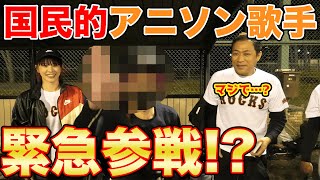 国民的アニソン歌手

マジで…?

ROCKS

緊急参戦!?